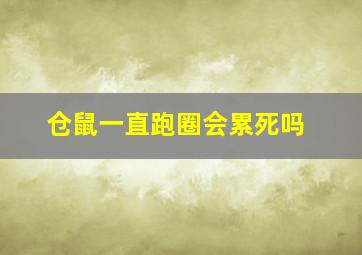 仓鼠一直跑圈会累死吗